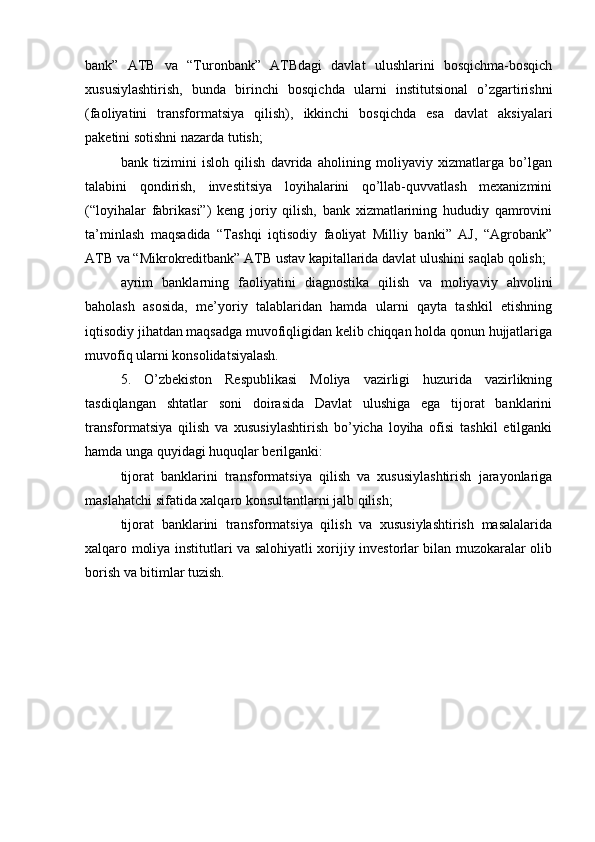 bank” ATB va “Turonbank” ATBdagi davlat ulushlarini bosqichma-bosqich xususiylashtirish, bunda birinchi bosqichda ularni institutsional o’zgartirishni (faoliyatini transformatsiya qilish), ikkinchi bosqichda esa davlat aksiyalari paketini sotishni nazarda tutish;

bank tizimini isloh qilish davrida aholining moliyaviy xizmatlarga bo’lgan talabini qondirish, investitsiya loyihalarini qo’llab-quvvatlash mexanizmini (“loyihalar fabrikasi”) keng joriy qilish, bank xizmatlarining hududiy qamrovini ta’minlash maqsadida “Tashqi iqtisodiy faoliyat Milliy banki” AJ, “Agrobank” ATB va “Mikrokreditbank” ATB ustav kapitallarida davlat ulushini saqlab qolish;

ayrim banklarning faoliyatini diagnostika qilish va moliyaviy ahvolini baholash asosida, me’yoriy talablaridan hamda ularni qayta tashkil etishning iqtisodiy jihatdan maqsadga muvofiqligidan kelib chiqqan holda qonun hujjatlariga muvofiq ularni konsolidatsiyalash.

5. O’zbekiston Respublikasi Moliya vazirligi huzurida vazirlikning tasdiqlangan shtatlar soni doirasida Davlat ulushiga ega tijorat banklarini transformatsiya qilish va xususiylashtirish bo’yicha loyiha ofisi tashkil etilganki hamda unga quyidagi huquqlar berilganki:

tijorat banklarini transformatsiya qilish va xususiylashtirish jarayonlariga maslahatchi sifatida xalqaro konsultantlarni jalb qilish;

tijorat banklarini transformatsiya qilish va xususiylashtirish masalalarida xalqaro moliya institutlari va salohiyatli xorijiy investorlar bilan muzokaralar olib borish va bitimlar tuzish.